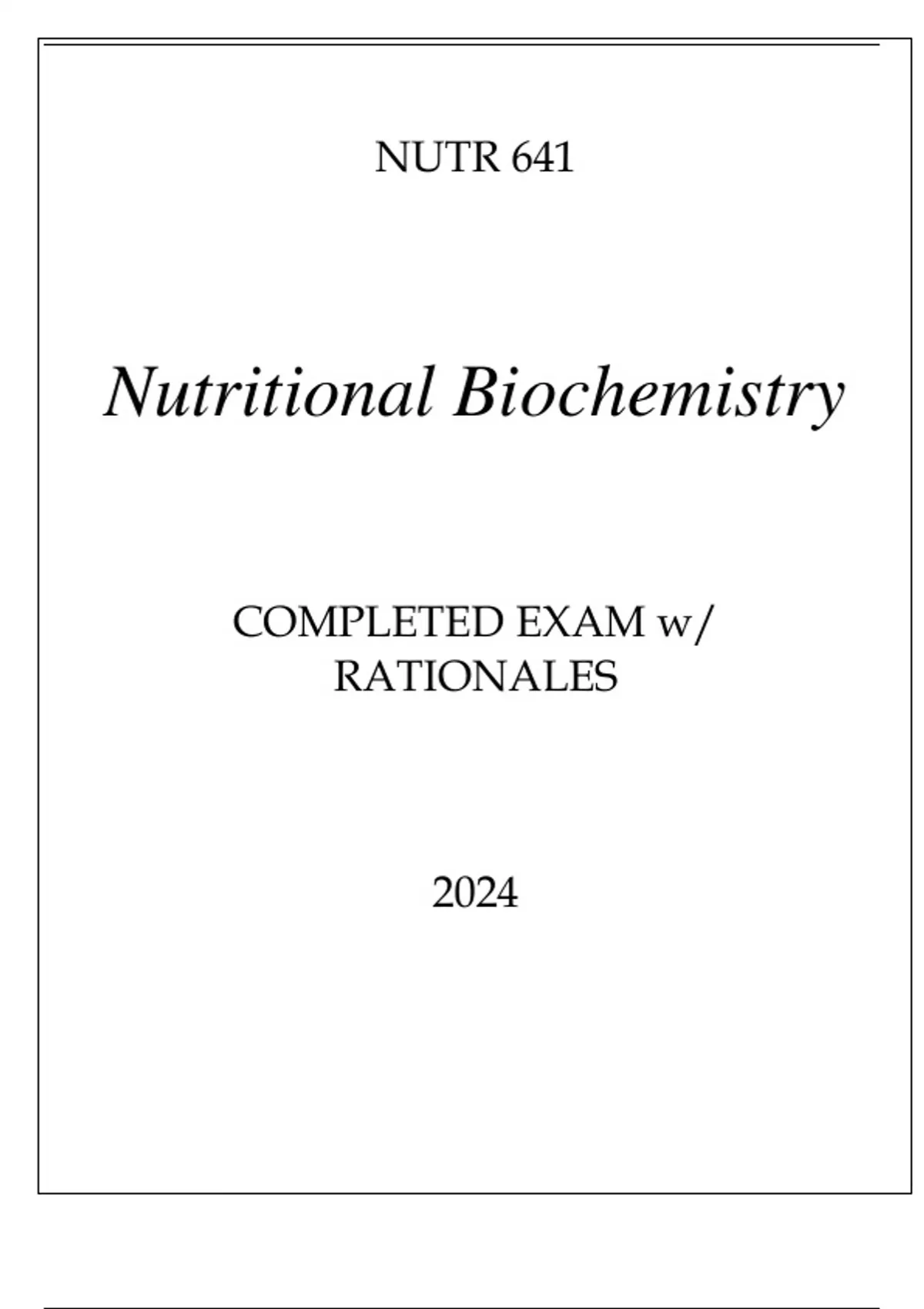 NUTR 641

Nutritional Biochemistry

COMPLETED EXAM w/ RATIONALES

2024